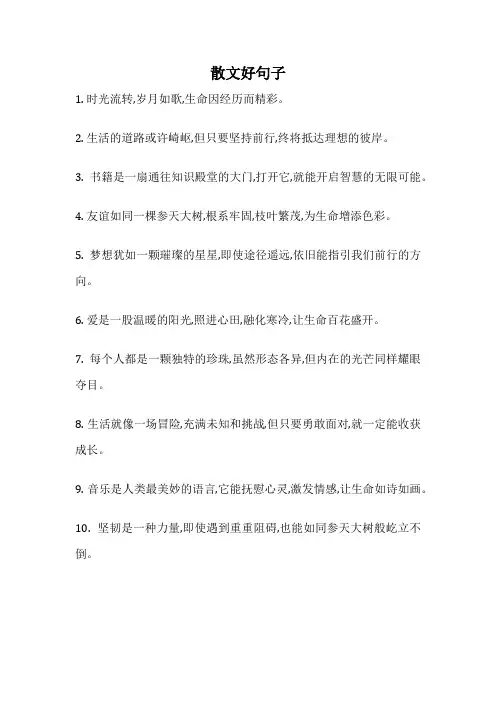 散文好句子

1. 时光流转,岁月如歌,生命因经历而精彩。

2. 生活的道路或许崎岖,但只要坚持前行,终将抵达理想的彼岸。

3. 书籍是一扇通往知识殿堂的大门,打开它,就能开启智慧的无限可能。

4. 友谊如同一棵参天大树,根系牢固,枝叶繁茂,为生命增添色彩。

5. 梦想犹如一颗璀璨的星星,即使途径遥远,依旧能指引我们前行的方向。

6. 爱是一股温暖的阳光,照进心田,融化寒冷,让生命百花盛开。

7. 每个人都是一颗独特的珍珠,虽然形态各异,但内在的光芒同样耀眼夺目。

8. 生活就像一场冒险,充满未知和挑战,但只要勇敢面对,就一定能收获成长。

9. 音乐是人类最美妙的语言,它能抚慰心灵,激发情感,让生命如诗如画。

10. 坚韧是一种力量,即使遇到重重阻碍,也能如同参天大树般屹立不倒。